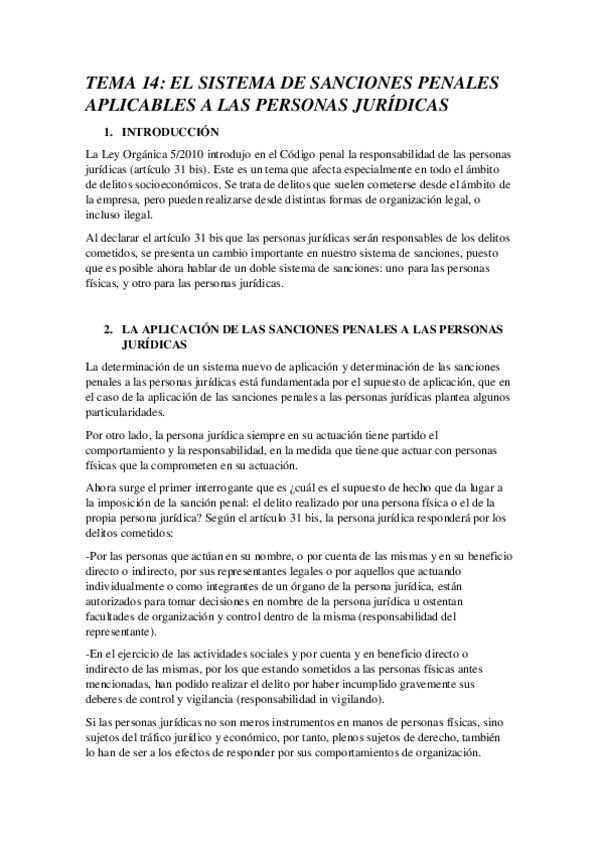 TEMA 14: EL SISTEMA DE SANCIONES PENALES APLICABLES A LAS PERSONAS JURÍDICAS

1. INTRODUCCIÓN

La Ley Orgánica 5/2010 introdujo en el Código penal la responsabilidad de las personas jurídicas (artículo 31 bis). Este es un tema que afecta especialmente en todo el ámbito de delitos socioeconómicos. Se trata de delitos que suelen cometerse desde el ámbito de la empresa, pero pueden realizarse desde distintas formas de organización legal, o incluso ilegal.

Al declarar el artículo 31 bis que las personas jurídicas serán responsables de los delitos cometidos, se presenta un cambio importante en nuestro sistema de sanciones, puesto que es posible ahora hablar de un doble sistema de sanciones: uno para las personas físicas, y otro para las personas jurídicas.

2. LA APLICACIÓN DE LAS SANCIONES PENALES A LAS PERSONAS JURÍDICAS

La determinación de un sistema nuevo de aplicación y determinación de las sanciones penales a las personas jurídicas está fundamentada por el supuesto de aplicación, que en el caso de la aplicación de las sanciones penales a las personas jurídicas plantea algunos particularidades.

Por otro lado, la persona jurídica siempre en su actuación tiene partido el comportamiento y la responsabilidad, en la medida que tiene que actuar con personas físicas que la comprometen en su actuación.

Ahora surge el primer interrogante que es ¿cuál es el supuesto de hecho que da lugar a la imposición de la sanción penal: el delito realizado por una persona física o el de la propia persona jurídica? Según el artículo 31 bis, la persona jurídica responderá por los delitos cometidos:

-Por las personas que actúan en su nombre, o por cuenta de las mismas y en su beneficio directo o indirecto, por sus representantes legales o por aquellos que actuando individualmente o como integrantes de un órgano de la persona jurídica, están autorizados para tomar decisiones en nombre de la persona jurídica u ostentan facultades de organización y control dentro de la misma (responsabilidad del representante).

-En el ejercicio de las actividades sociales y por cuenta y en beneficio directo o indirecto de las mismas, por los que estando sometidos a las personas físicas antes mencionadas, han podido realizar el delito por haber incumplido gravemente sus deberes de control y vigilancia (responsabilidad in vigilando).

Si las personas jurídicas no son meros instrumentos en manos de personas físicas, sino sujetos del tráfico jurídico y económico, por tanto, plenos sujetos de derecho, también lo han de ser a los efectos de responder por sus comportamientos de organización.